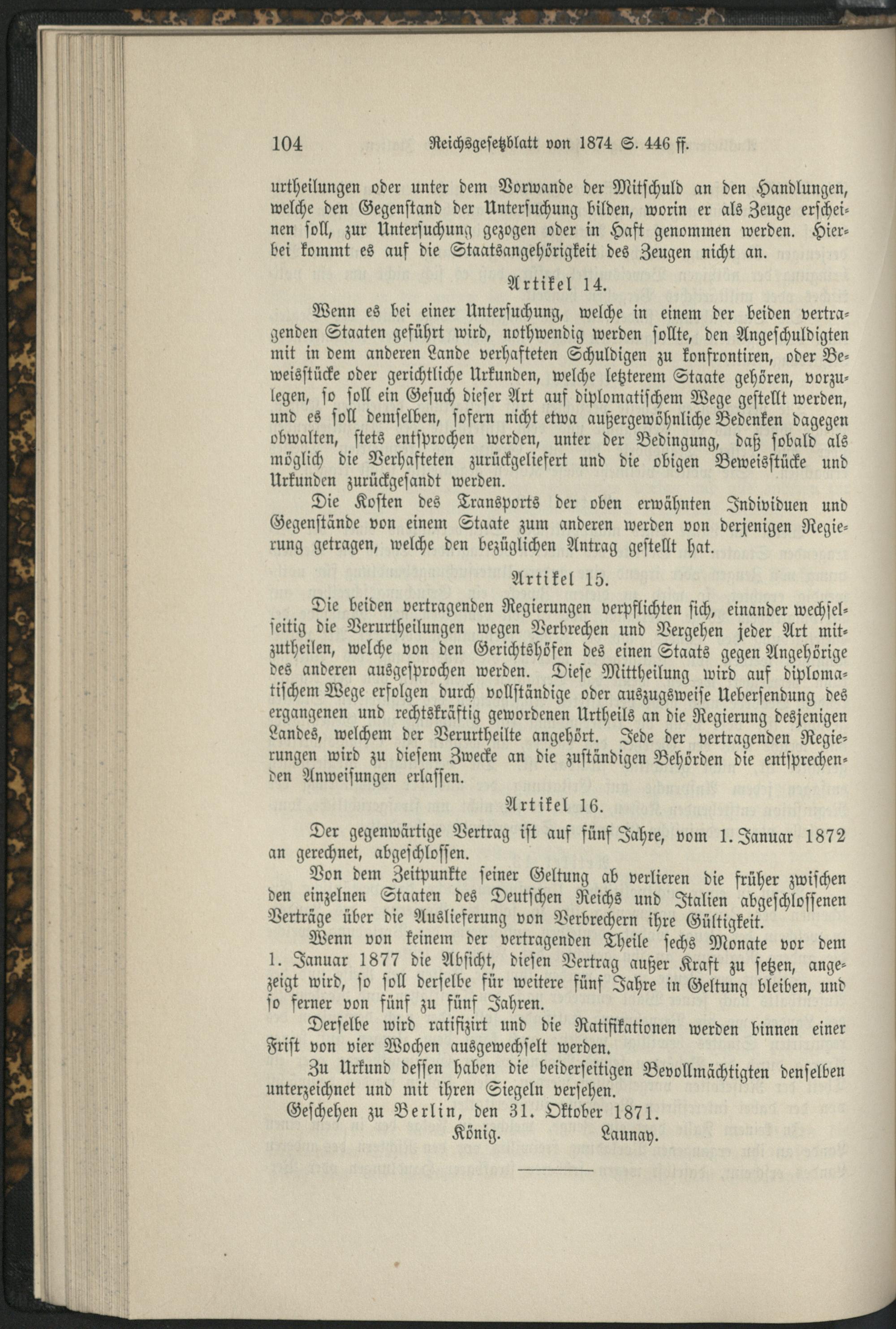 104 Reichsgesetzblatt von 1874 S. 446 ff.

urtheilungen oder unter dem Vorwande der Mitschuld an den Handlungen, welche den Gegenstand der Untersuchung bilden, worin er als Zeuge erscheinen soll, zur Untersuchung gezogen oder in Haft genommen werden. Hierbei kommt es auf die Staatsangehörigkeit des Zeugen nicht an.

Artikel 14.

Wenn es bei einer Untersuchung, welche in einem der beiden vertragenden Staaten geführt wird, nothwendig werden sollte, den Angeschuldigten mit in dem anderen Lande verhafteten Schuldigen zu konfrontiren, oder Beweisstücke oder gerichtliche Urkunden, welche letzterem Staate gehören, vorzulegen, so soll ein Gesuch dieser Art auf diplomatischem Wege gestellt werden, und es soll demselben, sofern nicht etwa außergewöhnliche Bedenken dagegen obwalten, stets entsprochen werden, unter der Bedingung, daß sobald als möglich die Verhafteten zurückgeliefert und die obigen Beweisstücke und Urkunden zurückgesandt werden.

Die Kosten des Transports der oben erwähnten Individuen und Gegenstände von einem Staate zum anderen werden von derjenigen Regierung getragen, welche den bezüglichen Antrag gestellt hat.

Artikel 15.

Die beiden vertragenden Regierungen verpflichten sich, einander wechselseitig die Verurtheilungen wegen Verbrechen und Vergehen jeder Art mitzutheilen, welche von den Gerichtshöfen des einen Staats gegen Angehörige des anderen ausgesprochen werden. Diese Mittheilung wird auf diplomatischem Wege erfolgen durch vollständige oder auszugsweise Uebersendung des ergangenen und rechtskräftig gewordenen Urtheils an die Regierung desjenigen Landes, welchem der Verurtheilte angehört. Jede der vertragenden Regierungen wird zu diesem Zwecke an die zuständigen Behörden die entsprechenden Anweisungen erlassen.

Artikel 16.

Der gegenwärtige Vertrag ist auf fünf Jahre, vom 1. Januar 1872 an gerechnet, abgeschlossen.

Von dem Zeitpunkte seiner Geltung ab verlieren die früher zwischen den einzelnen Staaten des Deutschen Reichs und Italien abgeschlossenen Verträge über die Auslieferung von Verbrechern ihre Gültigkeit.

Wenn von keinem der vertragenden Theile sechs Monate vor dem 1. Januar 1877 die Absicht, diesen Vertrag außer Kraft zu setzen, angezeigt wird, so soll derselbe für weitere fünf Jahre in Geltung bleiben, und so ferner von fünf zu fünf Jahren.

Derselbe wird ratifizirt und die Ratifikationen werden binnen einer Frist von vier Wochen ausgewechselt werden.

Zu Urkund dessen haben die beiderseitigen Bevollmächtigten denselben unterzeichnet und mit ihren Siegeln versehen.

Geschehen zu Berlin, den 31. Oktober 1871.

König. Launay.